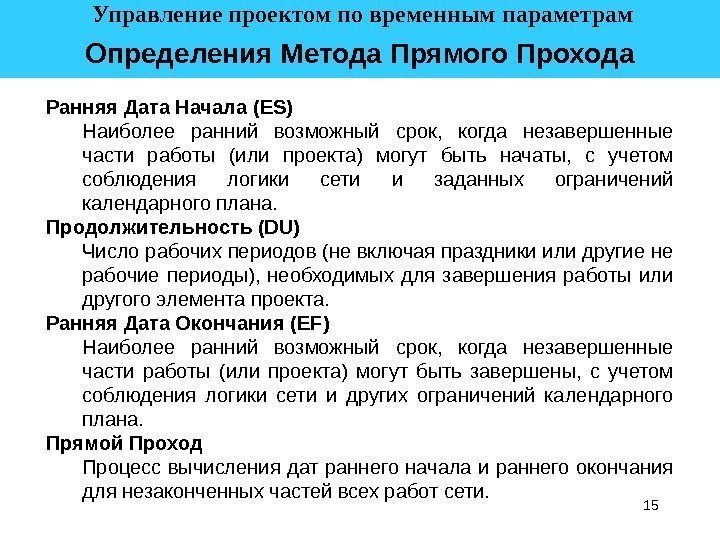 Управление проектом по временным параметрам

Определения Метода Прямого Прохода

Ранняя Дата Начала (ES)

Наиболее ранний возможный срок, когда незавершенные части работы (или проекта) могут быть начаты, с учетом соблюдения логики сети и заданных ограничений календарного плана.

Продолжительность (DU)

Число рабочих периодов (не включая праздники или другие не рабочие периоды), необходимых для завершения работы или другого элемента проекта.

Ранняя Дата Окончания (EF)

Наиболее ранний возможный срок, когда незавершенные части работы (или проекта) могут быть завершены, с учетом соблюдения логики сети и других ограничений календарного плана.

Прямой Проход

Процесс вычисления дат раннего начала и раннего окончания для незаконченных частей всех работ сети.

15